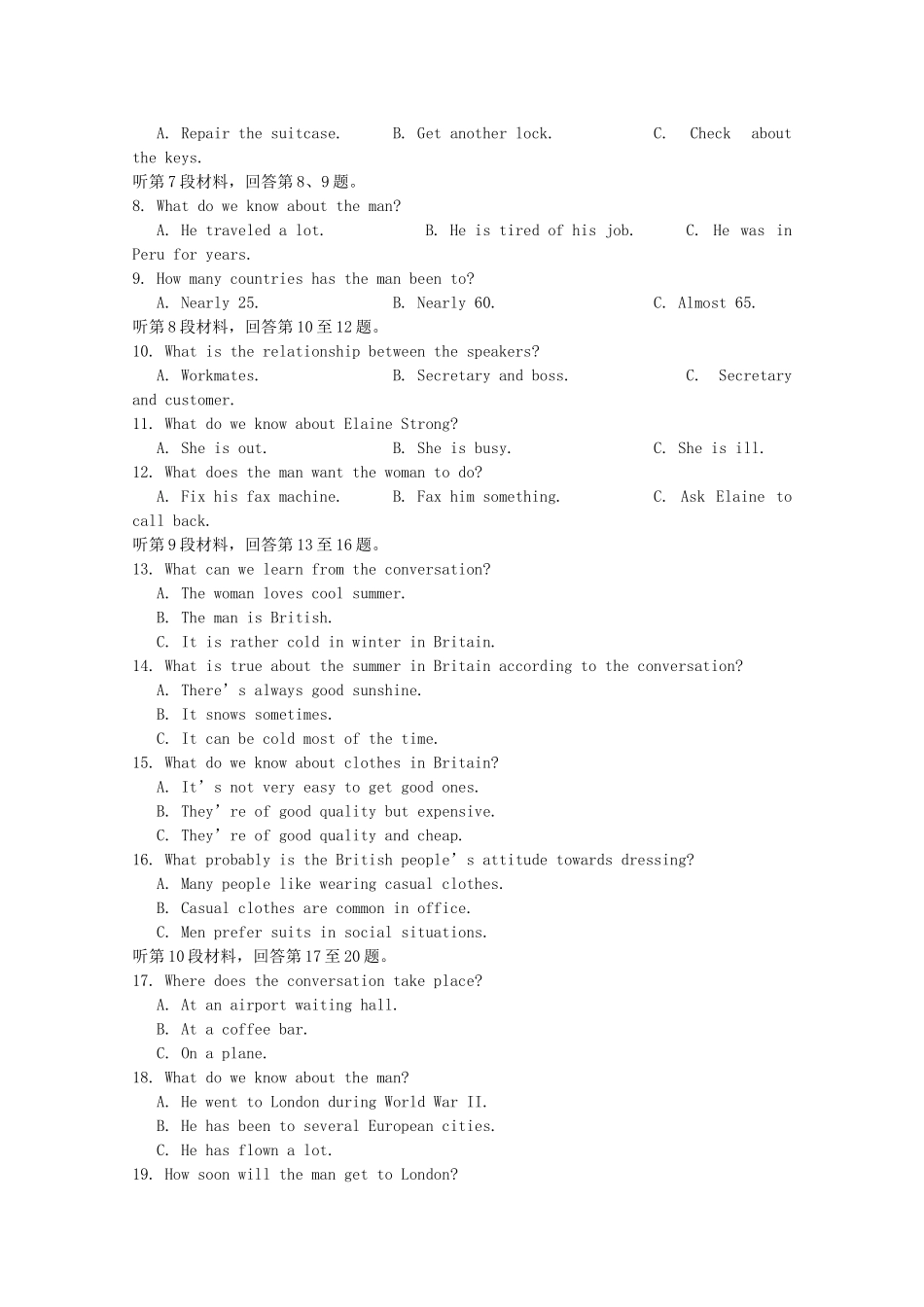 A. Repair the suitcase. B. Get another lock. C. Check about the keys.
听第7段材料，回答第8、9题。
8. What do we know about the man?
A. He traveled a lot. B. He is tired of his job. C. He was in Peru for years.
9. How many countries has the man been to?
A. Nearly 25. B. Nearly 60. C. Almost 65.
听第8段材料，回答第10至12题。
10. What is the relationship between the speakers?
A. Workmates. B. Secretary and boss. C. Secretary and customer.
11. What do we know about Elaine Strong?
A. She is out. B. She is busy. C. She is ill.
12. What does the man want the woman to do?
A. Fix his fax machine. B. Fax him something. C. Ask Elaine to call back.
听第9段材料，回答第13至16题。
13. What can we learn from the conversation?
A. The woman loves cool summer.
B. The man is British.
C. It is rather cold in winter in Britain.
14. What is true about the summer in Britain according to the conversation?
A. There’s always good sunshine.
B. It snows sometimes.
C. It can be cold most of the time.
15. What do we know about clothes in Britain?
A. It’s not very easy to get good ones.
B. They’re of good quality but expensive.
C. They’re of good quality and cheap.
16. What probably is the British people’s attitude towards dressing?
A. Many people like wearing casual clothes.
B. Casual clothes are common in office.
C. Men prefer suits in social situations.
听第10段材料，回答第17至20题。
17. Where does the conversation take place?
A. At an airport waiting hall.
B. At a coffee bar.
C. On a plane.
18. What do we know about the man?
A. He went to London during World War II.
B. He has been to several European cities.
C. He has flown a lot.
19. How soon will the man get to London?